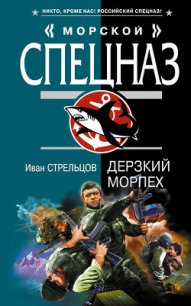 НИКТО, КРОМЕ НАС! РОССИЙСКИЙ СПЕЦНАЗ!

« МОРСКОЙ »
СПЕЦНАЗ

Иван СТРЕЛЬЦОВ

ДЕРЗКИЙ
МОРПЕХ